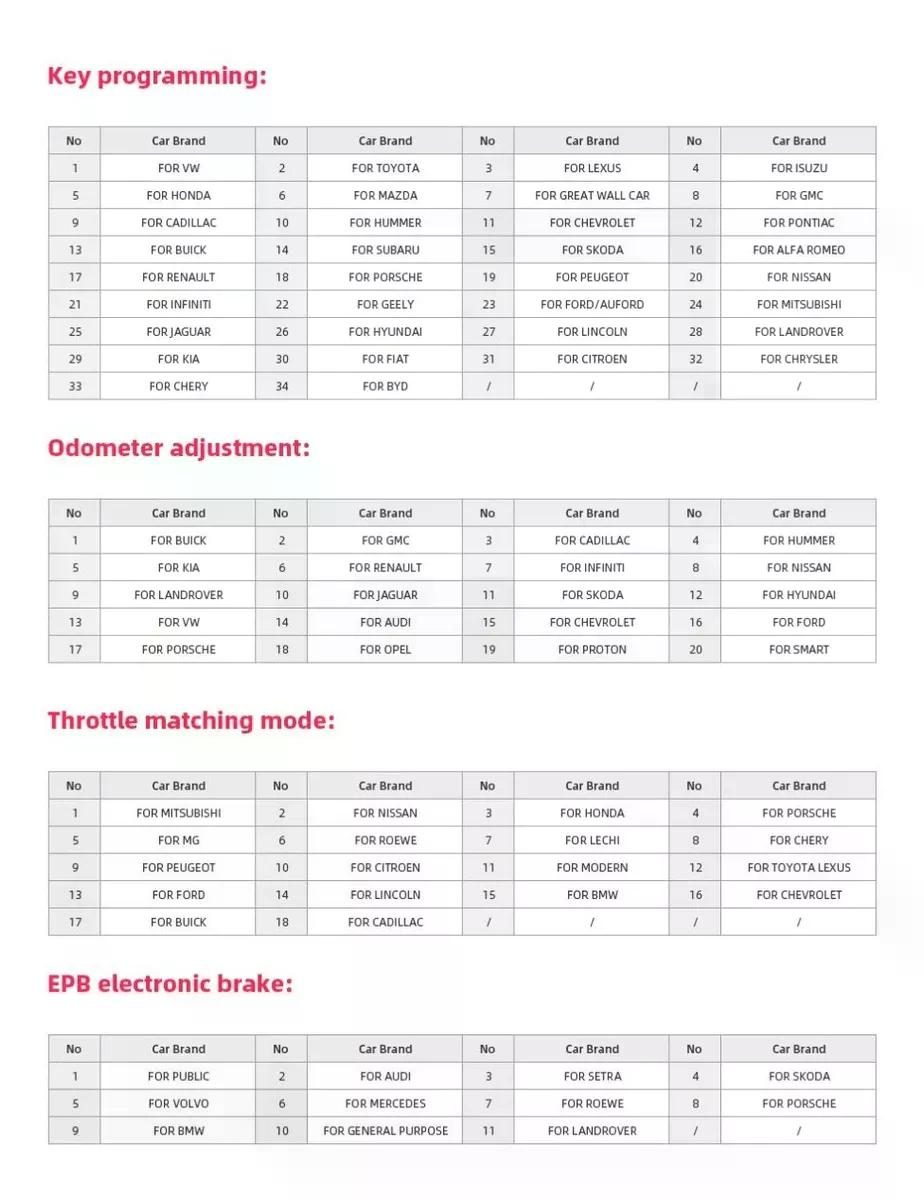 Key programming:

| No | Car Brand | No | Car Brand | No | Car Brand | No | Car Brand |
|---|---|---|---|---|---|---|---|
| 1 | FOR VW | 2 | FOR TOYOTA | 3 | FOR LEXUS | 4 | FOR ISUZU |
| 5 | FOR HONDA | 6 | FOR MAZDA | 7 | FOR GREAT WALL CAR | 8 | FOR GMC |
| 9 | FOR CADILLAC | 10 | FOR HUMMER | 11 | FOR CHEVROLET | 12 | FOR PONTIAC |
| 13 | FOR BUICK | 14 | FOR SUBARU | 15 | FOR SKODA | 16 | FOR ALFA ROMEO |
| 17 | FOR RENAULT | 18 | FOR PORSCHE | 19 | FOR PEUGEOT | 20 | FOR NISSAN |
| 21 | FOR INFINITI | 22 | FOR GEELY | 23 | FOR FORD/AUFORD | 24 | FOR MITSUBISHI |
| 25 | FOR JAGUAR | 26 | FOR HYUNDAI | 27 | FOR LINCOLN | 28 | FOR LANDROVER |
| 29 | FOR KIA | 30 | FOR FIAT | 31 | FOR CITROEN | 32 | FOR CHRYSLER |
| 33 | FOR CHERY | 34 | FOR BYD | / | / | / | / |

Odometer adjustment:

| No | Car Brand | No | Car Brand | No | Car Brand | No | Car Brand |
|---|---|---|---|---|---|---|---|
| 1 | FOR BUICK | 2 | FOR GMC | 3 | FOR CADILLAC | 4 | FOR HUMMER |
| 5 | FOR KIA | 6 | FOR RENAULT | 7 | FOR INFINITI | 8 | FOR NISSAN |
| 9 | FOR LANDROVER | 10 | FOR JAGUAR | 11 | FOR SKODA | 12 | FOR HYUNDAI |
| 13 | FOR VW | 14 | FOR AUDI | 15 | FOR CHEVROLET | 16 | FOR FORD |
| 17 | FOR PORSCHE | 18 | FOR OPEL | 19 | FOR PROTON | 20 | FOR SMART |

Throttle matching mode:

| No | Car Brand | No | Car Brand | No | Car Brand | No | Car Brand |
|---|---|---|---|---|---|---|---|
| 1 | FOR MITSUBISHI | 2 | FOR NISSAN | 3 | FOR HONDA | 4 | FOR PORSCHE |
| 5 | FOR MG | 6 | FOR ROEWE | 7 | FOR LECHI | 8 | FOR CHERY |
| 9 | FOR PEUGEOT | 10 | FOR CITROEN | 11 | FOR MODERN | 12 | FOR TOYOTA LEXUS |
| 13 | FOR FORD | 14 | FOR LINCOLN | 15 | FOR BMW | 16 | FOR CHEVROLET |
| 17 | FOR BUICK | 18 | FOR CADILLAC | / | / | / | / |

EPB electronic brake:

| No | Car Brand | No | Car Brand | No | Car Brand | No | Car Brand |
|---|---|---|---|---|---|---|---|
| 1 | FOR PUBLIC | 2 | FOR AUDI | 3 | FOR SETRA | 4 | FOR SKODA |
| 5 | FOR VOLVO | 6 | FOR MERCEDES | 7 | FOR ROEWE | 8 | FOR PORSCHE |
| 9 | FOR BMW | 10 | FOR GENERAL PURPOSE | 11 | FOR LANDROVER | / | / |